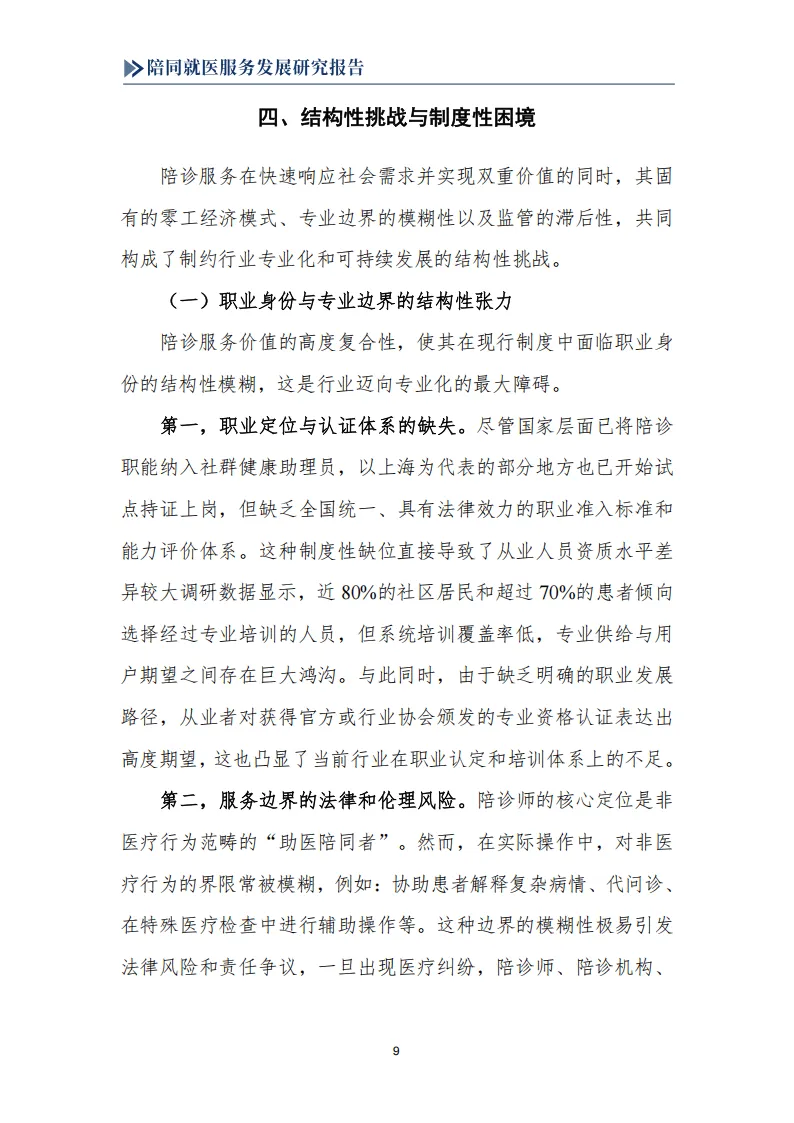 陪同就医服务发展研究报告

四、结构性挑战与制度性困境

陪诊服务在快速响应社会需求并实现双重价值的同时，其固有的零工经济模式、专业边界的模糊性以及监管的滞后性，共同构成了制约行业专业化和可持续发展的结构性挑战。

（一）职业身份与专业边界的结构性张力

陪诊服务价值的高度复合性，使其在现行制度中面临职业身份的结构性模糊，这是行业迈向专业化的最大障碍。

第一，职业定位与认证体系的缺失。尽管国家层面已将陪诊职能纳入社群健康助理员，以上海为代表的部分地方也已开始试点持证上岗，但缺乏全国统一、具有法律效力的职业准入标准和能力评价体系。这种制度性缺位直接导致了从业人员资质水平差异较大调研数据显示，近80%的社区居民和超过70%的患者倾向选择经过专业培训的人员，但系统培训覆盖率低，专业供给与用户期望之间存在巨大鸿沟。与此同时，由于缺乏明确的职业发展路径，从业者对获得官方或行业协会颁发的专业资格认证表达出高度期望，这也凸显了当前行业在职业认定和培训体系上的不足。

第二，服务边界的法律和伦理风险。陪诊师的核心定位是非医疗行为范畴的“助医陪同者”。然而，在实际操作中，对非医疗行为的界限常被模糊，例如：协助患者解释复杂病情、代问诊、在特殊医疗检查中进行辅助操作等。这种边界的模糊性极易引发法律风险和责任争议，一旦出现医疗纠纷，陪诊师、陪诊机构、

9